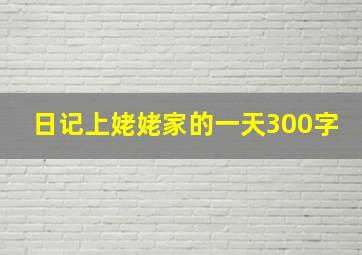 日记上姥姥家的一天300字